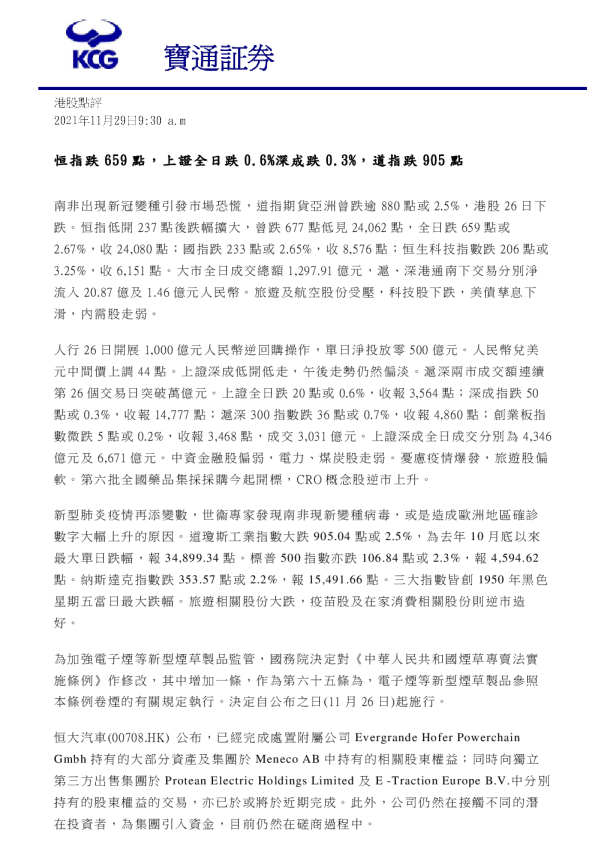 KCG 寶通証券

港股點評
2021年11月29日9:30 a.m

恒指跌 659 點，上證全日跌 0.6%深成跌 0.3%，道指跌 905 點

南非出現新冠變種引發市場恐慌，道指期貨亞洲曾跌逾 880 點或 2.5%，港股 26 日下跌。恒指低開 237 點後跌幅擴大，曾跌 677 點低見 24,062 點，全日跌 659 點或 2.67%，收 24,080 點；國指跌 233 點或 2.65%，收 8,576 點；恒生科技指數跌 206 點或 3.25%，收 6,151 點。大市全日成交總額 1,297.91 億元，滬、深港通南下交易分別淨流入 20.87 億及 1.46 億元人民幣。旅遊及航空股份受壓，科技股下跌，美債孳息下滑，內需股走弱。

人行 26 日開展 1,000 億元人民幣逆回購操作，單日淨投放零 500 億元。人民幣兌美元中間價上調 44 點。上證深成低開低走，午後走勢仍然偏淡。滬深兩市成交額連續第 26 個交易日突破萬億元。上證全日跌 20 點或 0.6%，收報 3,564 點；深成指跌 50 點或 0.3%，收報 14,777 點；滬深 300 指數跌 36 點或 0.7%，收報 4,860 點；創業板指數微跌 5 點或 0.2%，收報 3,468 點，成交 3,031 億元。上證深成全日成交分別為 4,346 億元及 6,671 億元。中資金融股偏弱，電力、煤炭股走弱。憂慮疫情爆發，旅遊股偏軟。第六批全國藥品集採採購今起開標，CRO 概念股逆市上升。

新型肺炎疫情再添變數，世衞專家發現南非現新變種病毒，或是造成歐洲地區確診數字大幅上升的原因。道瓊斯工業指數大跌 905.04 點或 2.5%，為去年 10 月底以來最大單日跌幅，報 34,899.34 點。標普 500 指數亦跌 106.84 點或 2.3%，報 4,594.62 點。納斯達克指數跌 353.57 點或 2.2%，報 15,491.66 點。三大指數皆創 1950 年黑色星期五當日最大跌幅。旅遊相關股份大跌，疫苗股及在家消費相關股份則逆市造好。

為加強電子煙等新型煙草製品監管，國務院決定對《中華人民共和國煙草專賣法實施條例》作修改，其中增加一條，作為第六十五條為，電子煙等新型煙草製品參照本條例卷煙的有關規定執行。決定自公布之日(11 月 26 日)起施行。

恒大汽車(00708.HK) 公布，已經完成處置附屬公司 Evergrande Hofer Powerchain Gmbh 持有的大部分資產及集團於 Meneco AB 中持有的相關股東權益；同時向獨立第三方出售集團於 Protean Electric Holdings Limited 及 E -Traction Europe B.V.中分別持有的股東權益的交易，亦已於或將於近期完成。此外，公司仍然在接觸不同的潛在投資者，為集團引入資金，目前仍然在磋商過程中。